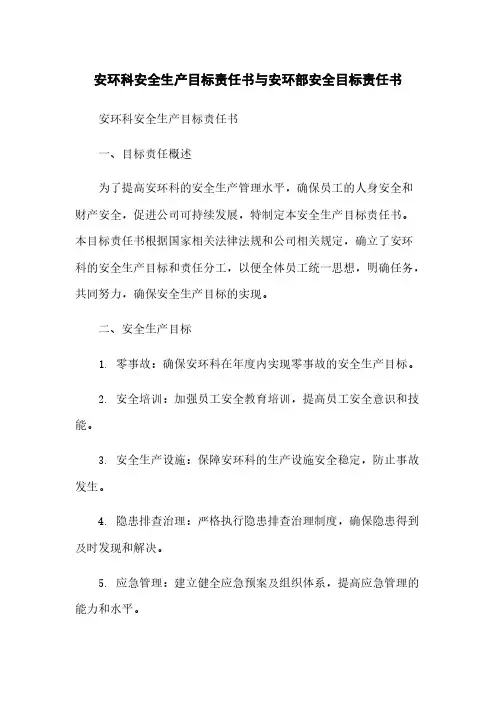 安环科安全生产目标责任书与安环部安全目标责任书

安环科安全生产目标责任书

一、目标责任概述

为了提高安环科的安全生产管理水平，确保员工的人身安全和财产安全，促进公司可持续发展，特制定本安全生产目标责任书。本目标责任书根据国家相关法律法规和公司相关规定，确立了安环科的安全生产目标和责任分工，以便全体员工统一思想，明确任务，共同努力，确保安全生产目标的实现。

二、安全生产目标

1. 零事故：确保安环科在年度内实现零事故的安全生产目标。

2. 安全培训：加强员工安全教育培训，提高员工安全意识和技能。

3. 安全生产设施：保障安环科的生产设施安全稳定，防止事故发生。

4. 隐患排查治理：严格执行隐患排查治理制度，确保隐患得到及时发现和解决。

5. 应急管理：建立健全应急预案及组织体系，提高应急管理的能力和水平。